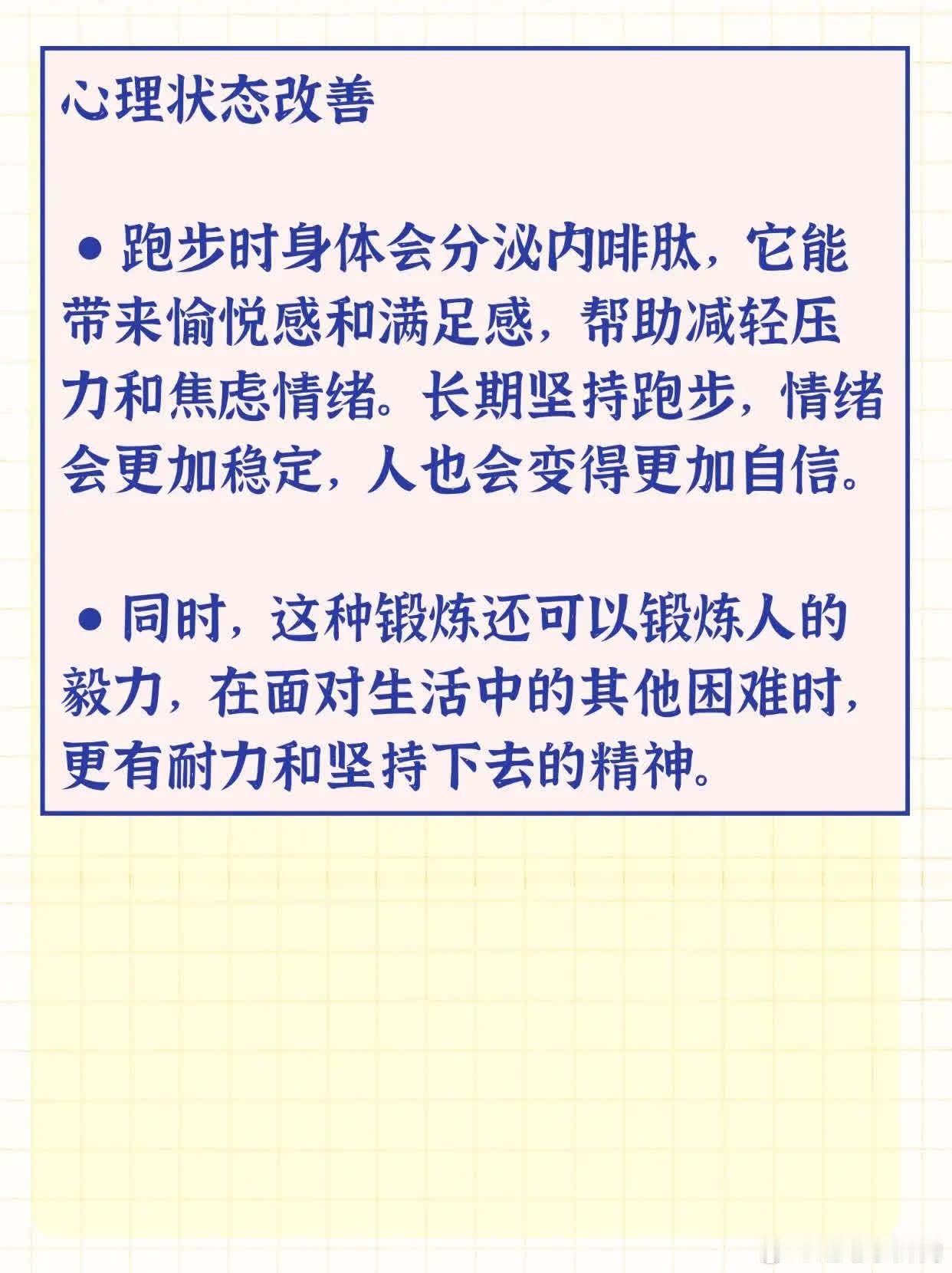 心理状态改善

• 跑步时身体会分泌内啡肽，它能带来愉悦感和满足感，帮助减轻压力和焦虑情绪。长期坚持跑步，情绪会更加稳定，人也会变得更加自信。

• 同时，这种锻炼还可以锻炼人的毅力，在面对生活中的其他困难时，更有耐力和坚持下去的精神。